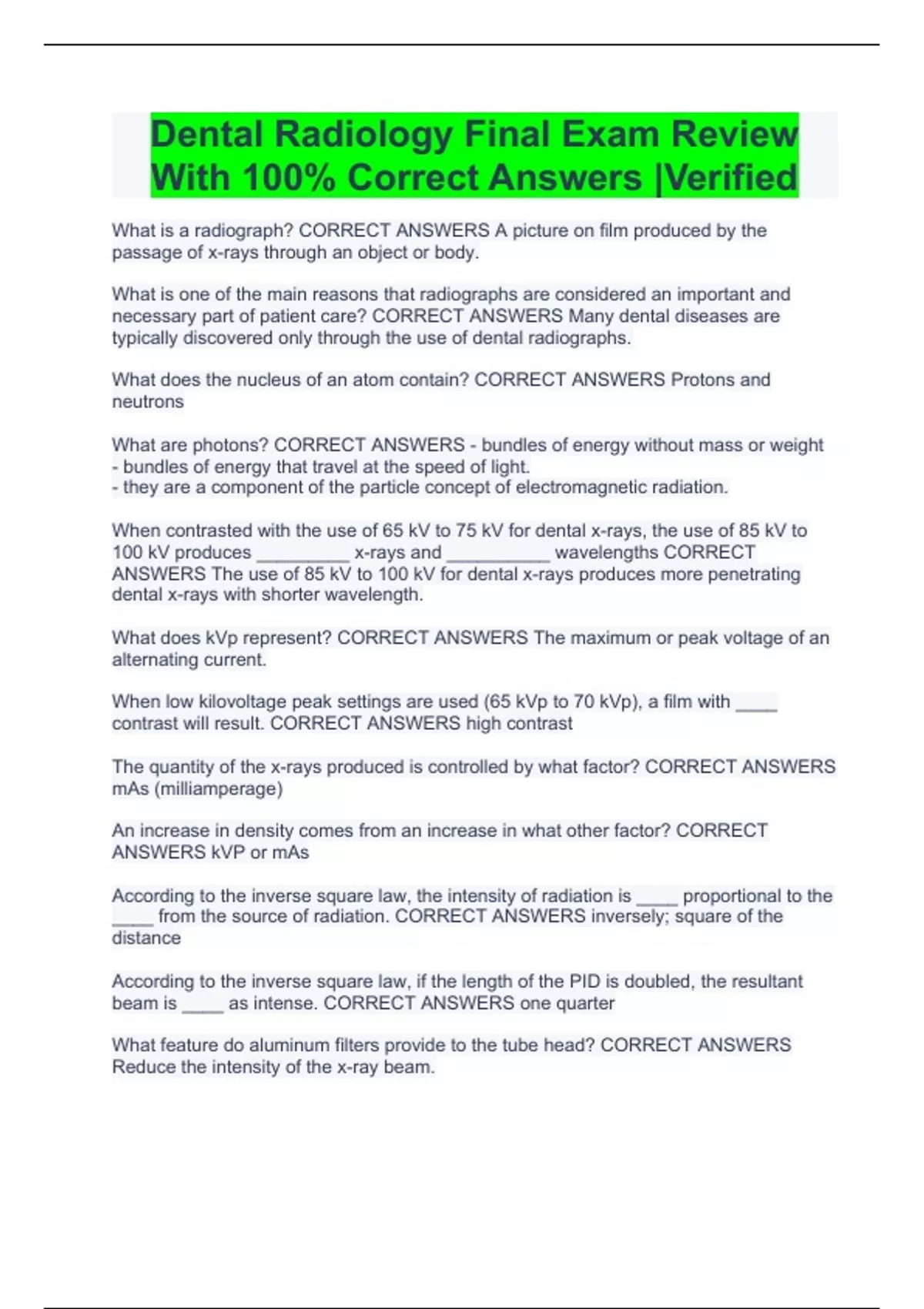 Dental Radiology Final Exam Review With 100% Correct Answers |Verified

What is a radiograph? CORRECT ANSWERS A picture on film produced by the passage of x-rays through an object or body.

What is one of the main reasons that radiographs are considered an important and necessary part of patient care? CORRECT ANSWERS Many dental diseases are typically discovered only through the use of dental radiographs.

What does the nucleus of an atom contain? CORRECT ANSWERS Protons and neutrons

What are photons? CORRECT ANSWERS - bundles of energy without mass or weight
- bundles of energy that travel at the speed of light.
- they are a component of the particle concept of electromagnetic radiation.

When contrasted with the use of 65 kV to 75 kV for dental x-rays, the use of 85 kV to 100 kV produces _________ x-rays and __________ wavelengths CORRECT ANSWERS The use of 85 kV to 100 kV for dental x-rays produces more penetrating dental x-rays with shorter wavelength.

What does kVp represent? CORRECT ANSWERS The maximum or peak voltage of an alternating current.

When low kilovoltage peak settings are used (65 kVp to 70 kVp), a film with ____ contrast will result. CORRECT ANSWERS high contrast

The quantity of the x-rays produced is controlled by what factor? CORRECT ANSWERS mAs (milliamperage)

An increase in density comes from an increase in what other factor? CORRECT ANSWERS kVP or mAs

According to the inverse square law, the intensity of radiation is ____ proportional to the ____ from the source of radiation. CORRECT ANSWERS inversely; square of the distance

According to the inverse square law, if the length of the PID is doubled, the resultant beam is ____ as intense. CORRECT ANSWERS one quarter

What feature do aluminum filters provide to the tube head? CORRECT ANSWERS Reduce the intensity of the x-ray beam.